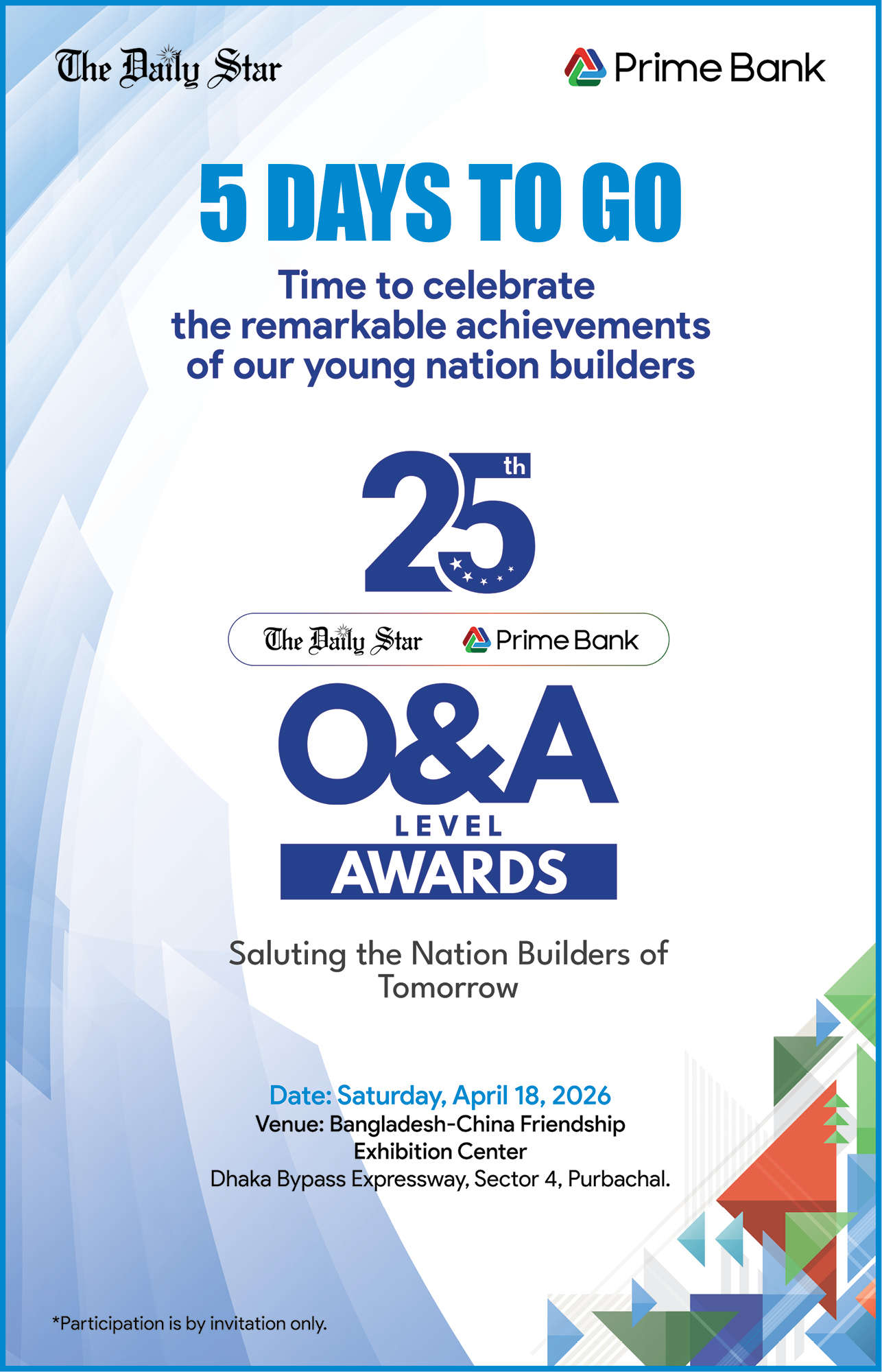 The Daily Star

Prime Bank

5 DAYS TO GO

Time to celebrate the remarkable achievements of our young nation builders

25th

The Daily Star Prime Bank

O&A
LEVEL
AWARDS

Saluting the Nation Builders of Tomorrow

Date: Saturday, April 18, 2026
Venue: Bangladesh-China Friendship Exhibition Center
Dhaka Bypass Expressway, Sector 4, Purbachal.

*Participation is by invitation only.